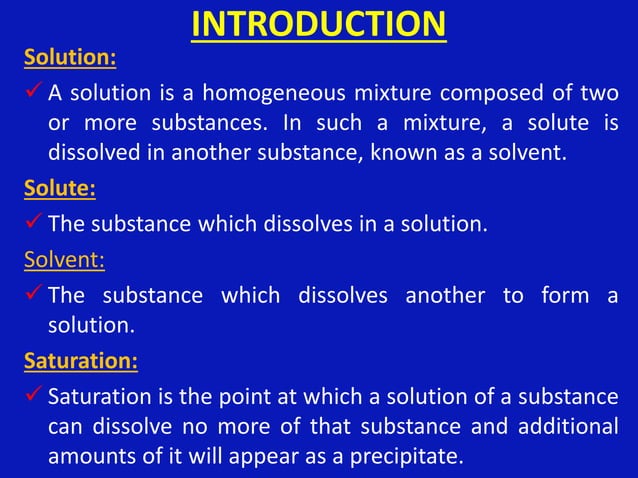 INTRODUCTION

Solution:

✓ A solution is a homogeneous mixture composed of two or more substances. In such a mixture, a solute is dissolved in another substance, known as a solvent.

Solute:

✓ The substance which dissolves in a solution.

Solvent:

✓ The substance which dissolves another to form a solution.

Saturation:

✓ Saturation is the point at which a solution of a substance can dissolve no more of that substance and additional amounts of it will appear as a precipitate.